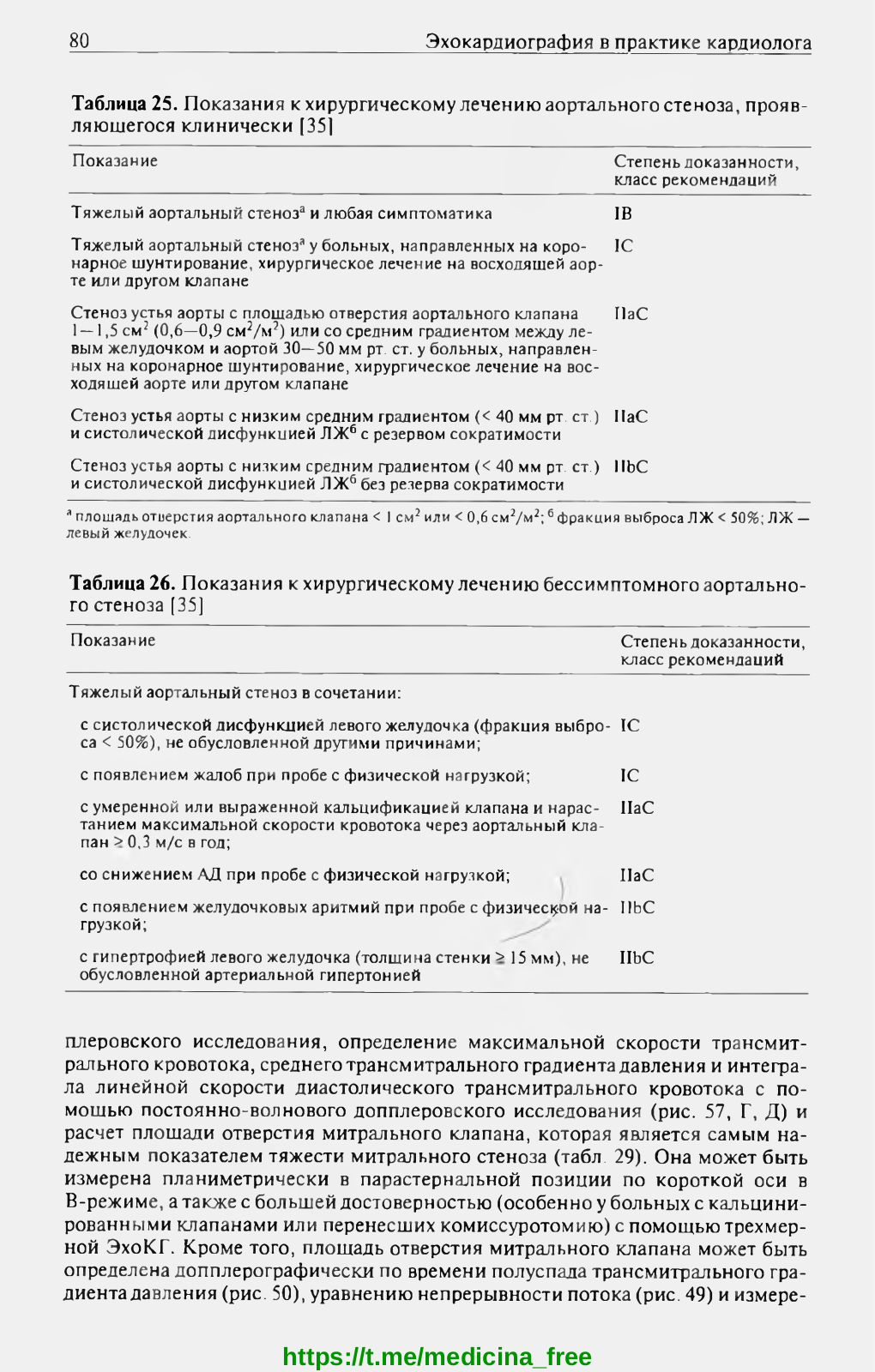 80 Эхокардиография в практике кардиолога

**Таблица 25.** Показания к хирургическому лечению аортального стеноза, проявляющегося клинически [35]

| Показание | Степень доказанности, класс рекомендаций |
|---|---|
| Тяжелый аортальный стеноз$^а$ и любая симптоматика | IB |
| Тяжелый аортальный стеноз$^а$ у больных, направленных на коронарное шунтирование, хирургическое лечение на восходящей аорте или другом клапане | IC |
| Стеноз устья аорты с площадью отверстия аортального клапана 1—1,5 см$^2$ (0,6—0,9 см$^2$/м$^2$) или со средним градиентом между левым желудочком и аортой 30—50 мм рт. ст. у больных, направленных на коронарное шунтирование, хирургическое лечение на восходящей аорте или другом клапане | IIaC |
| Стеноз устья аорты с низким средним градиентом (< 40 мм рт. ст.) и систолической дисфункцией ЛЖ$^б$ с резервом сократимости | IIaC |
| Стеноз устья аорты с низким средним градиентом (< 40 мм рт. ст.) и систолической дисфункцией ЛЖ$^б$ без резерва сократимости | IIbC |

$^а$ площадь отверстия аортального клапана < 1 см$^2$ или < 0,6 см$^2$/м$^2$; $^б$ фракция выброса ЛЖ < 50%; ЛЖ — левый желудочек.

**Таблица 26.** Показания к хирургическому лечению бессимптомного аортального стеноза [35]

| Показание | Степень доказанности, класс рекомендаций |
|---|---|
| Тяжелый аортальный стеноз в сочетании: | |
| с систолической дисфункцией левого желудочка (фракция выброса < 50%), не обусловленной другими причинами; | IC |
| с появлением жалоб при пробе с физической нагрузкой; | IC |
| с умеренной или выраженной кальцификацией клапана и нарастанием максимальной скорости кровотока через аортальный клапан ≥ 0,3 м/с в год; | IIaC |
| со снижением АД при пробе с физической нагрузкой; | IIaC |
| с появлением желудочковых аритмий при пробе с физической нагрузкой; | IIbC |
| с гипертрофией левого желудочка (толщина стенки ≥ 15 мм), не обусловленной артериальной гипертонией | IIbC |

плеровского исследования, определение максимальной скорости трансмитрального кровотока, среднего трансмитрального градиента давления и интеграла линейной скорости диастолического трансмитрального кровотока с помощью постоянно-волнового допплеровского исследования (рис. 57, Г, Д) и расчет площади отверстия митрального клапана, которая является самым надежным показателем тяжести митрального стеноза (табл. 29). Она может быть измерена планиметрически в парастернальной позиции по короткой оси в В-режиме, а также с большей достоверностью (особенно у больных с кальцинированными клапанами или перенесших комиссуротомию) с помощью трехмерной ЭхоКГ. Кроме того, площадь отверстия митрального клапана может быть определена допплерографически по времени полуспада трансмитрального градиента давления (рис. 50), уравнению непрерывности потока (рис. 49) и измере-

https://t.me/medicina_free